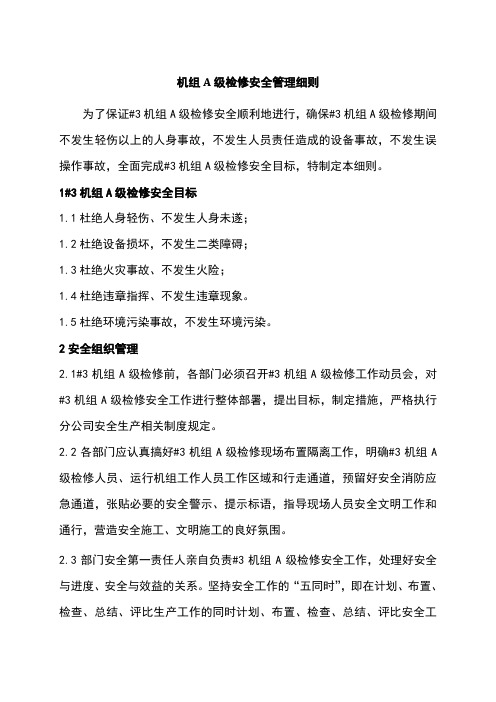 机组 A 级检修安全管理细则

为了保证#3 机组 A 级检修安全顺利地进行，确保#3 机组 A 级检修期间不发生轻伤以上的人身事故，不发生人员责任造成的设备事故，不发生误操作事故，全面完成#3 机组 A 级检修安全目标，特制定本细则。

1#3 机组 A 级检修安全目标

1.1 杜绝人身轻伤、不发生人身未遂；

1.2 杜绝设备损坏，不发生二类障碍；

1.3 杜绝火灾事故、不发生火险；

1.4 杜绝违章指挥、不发生违章现象。

1.5 杜绝环境污染事故，不发生环境污染。

2 安全组织管理

2.1#3 机组 A 级检修前，各部门必须召开#3 机组 A 级检修工作动员会，对#3 机组 A 级检修安全工作进行整体部署，提出目标，制定措施，严格执行分公司安全生产相关制度规定。

2.2 各部门应认真搞好#3 机组 A 级检修现场布置隔离工作，明确#3 机组 A 级检修人员、运行机组工作人员工作区域和行走通道，预留好安全消防应急通道，张贴必要的安全警示、提示标语，指导现场人员安全文明工作和通行，营造安全施工、文明施工的良好氛围。

2.3 部门安全第一责任人亲自负责#3 机组 A 级检修安全工作，处理好安全与进度、安全与效益的关系。坚持安全工作的“五同时”，即在计划、布置、检查、总结、评比生产工作的同时计划、布置、检查、总结、评比安全工